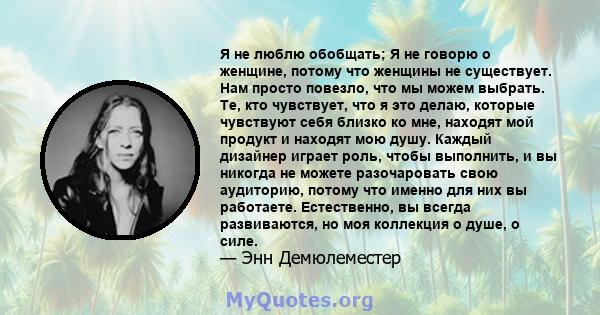 Я не люблю обобщать; Я не говорю о женщине, потому что женщины не существует. Нам просто повезло, что мы можем выбрать. Те, кто чувствует, что я это делаю, которые чувствуют себя близко ко мне, находят мой продукт и находят мою душу. Каждый дизайнер играет роль, чтобы выполнить, и вы никогда не можете разочаровать свою аудиторию, потому что именно для них вы работаете. Естественно, вы всегда развиваются, но моя коллекция о душе, о силе.
— Энн Демюлеместер

MyQuotes.org